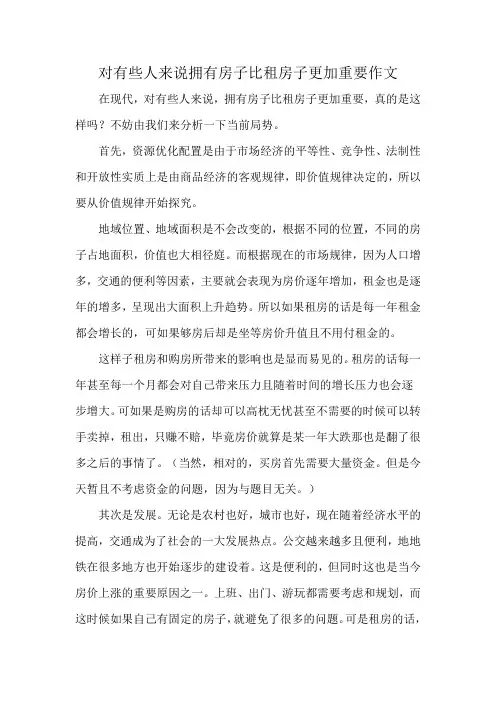 对有些人来说拥有房子比租房子更加重要作文

在现代，对有些人来说，拥有房子比租房子更加重要，真的是这样吗？不妨由我们来分析一下当前局势。

首先，资源优化配置是由于市场经济的平等性、竞争性、法制性和开放性实质上是由商品经济的客观规律，即价值规律决定的，所以要从价值规律开始探究。

地域位置、地域面积是不会改变的，根据不同的位置，不同的房子占地面积，价值也大相径庭。而根据现在的市场规律，因为人口增多，交通的便利等因素，主要就会表现为房价逐年增加，租金也是逐年的增多，呈现出大面积上升趋势。所以如果租房的话是每一年租金都会增长的，可如果够房后却是坐等房价升值且不用付租金的。

这样子租房和购房所带来的影响也是显而易见的。租房的话每一年甚至每一个月都会对自己带来压力且随着时间的增长压力也会逐步增大。可如果是购房的话却可以高枕无忧甚至不需要的时候可以转手卖掉，租出，只赚不赔，毕竟房价就算是某一年大跌那也是翻了很多之后的事情了。（当然，相对的，买房首先需要大量资金。但是今天暂且不考虑资金的问题，因为与题目无关。）

其次是发展。无论是农村也好，城市也好，现在随着经济水平的提高，交通成为了社会的一大发展热点。公交越来越多且便利，地地铁在很多地方也开始逐步的建设着。这是便利的，但同时这也是当今房价上涨的重要原因之一。上班、出门、游玩都需要考虑和规划，而这时候如果自己有固定的房子，就避免了很多的问题。可是租房的话，